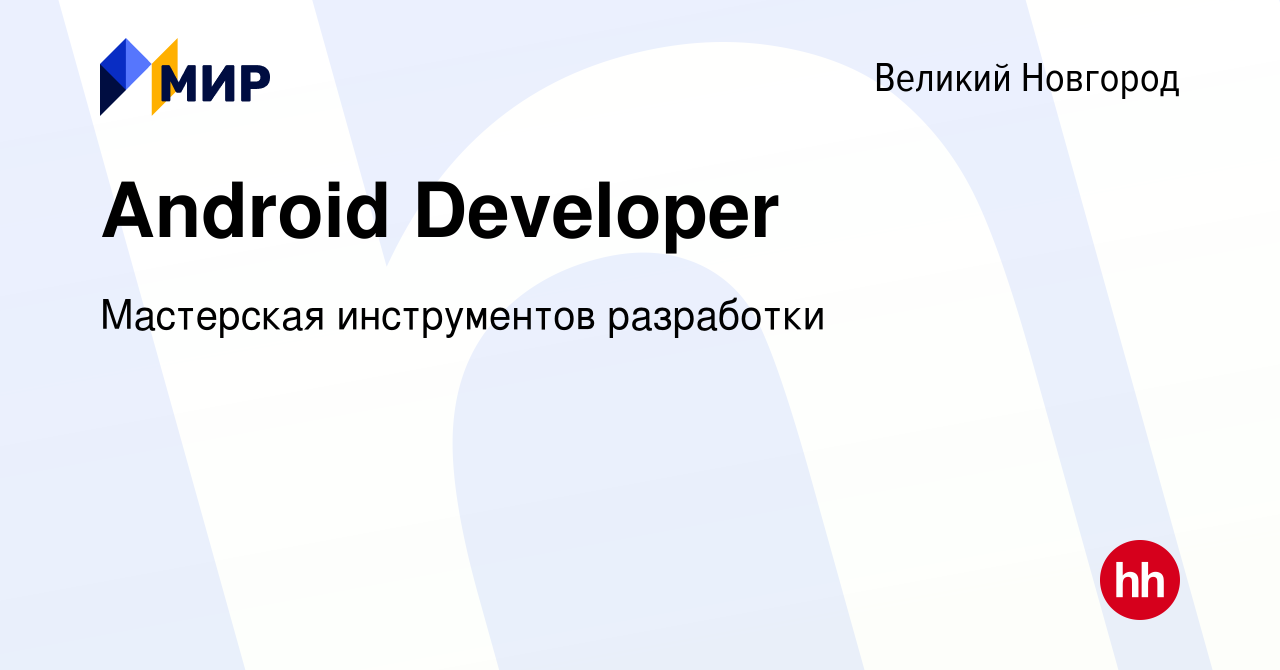 МИР

Великий Новгород

Android Developer

Мастерская инструментов разработки

hh